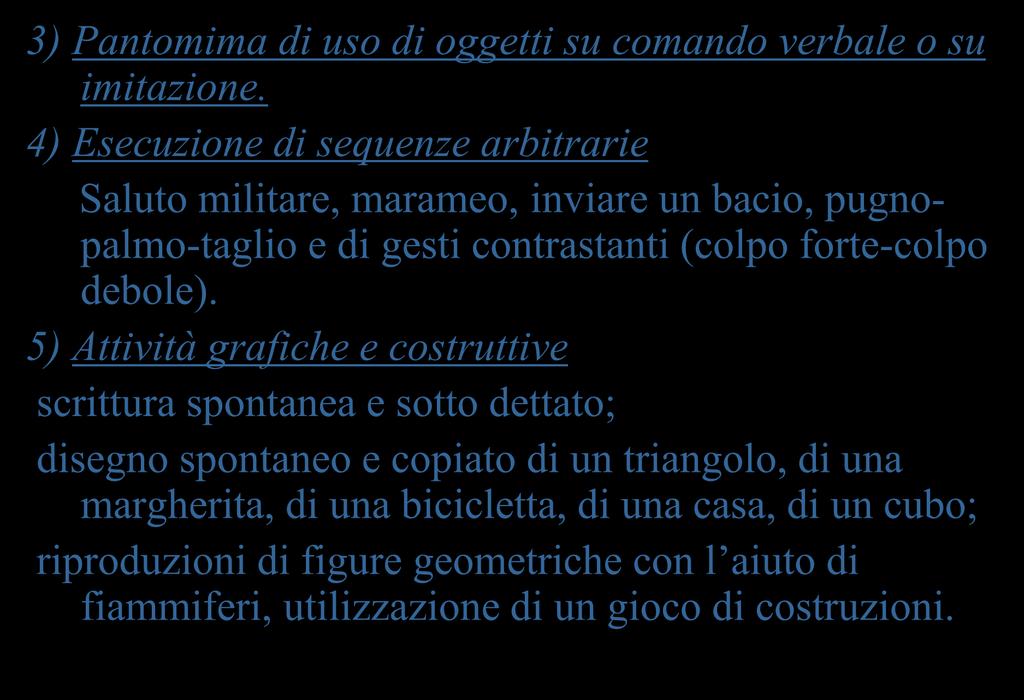 3) Pantomima di uso di oggetti su comando verbale o su imitazione.

4) Esecuzione di sequenze arbitrarie

Saluto militare, marameo, inviare un bacio, pugno-palmo-taglio e di gesti contrastanti (colpo forte-colpo debole).

5) Attività grafiche e costruttive

scrittura spontanea e sotto dettato;

disegno spontaneo e copiato di un triangolo, di una margherita, di una bicicletta, di una casa, di un cubo;

riproduzioni di figure geometriche con l’aiuto di fiammiferi, utilizzazione di un gioco di costruzioni.